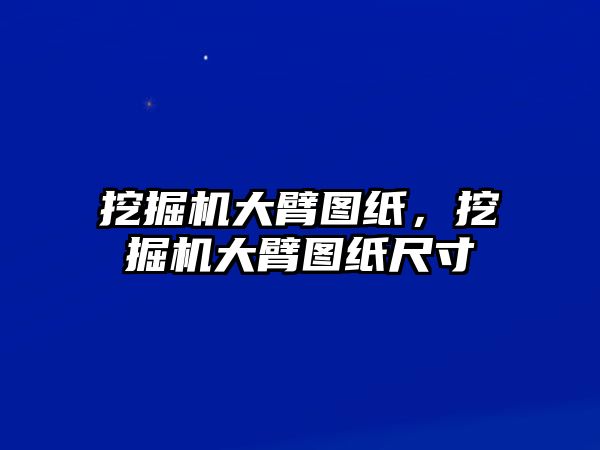 挖掘机大臂图纸，挖掘机大臂图纸尺寸